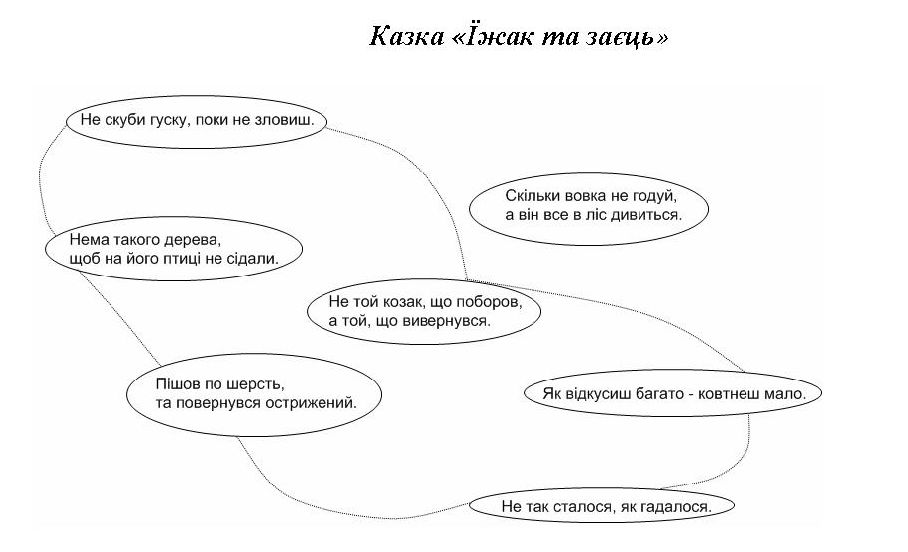 Казка «Їжак та заєць»

Не скуби гуску, поки не зловиш.

Скільки вовка не годуй, а він все в ліс дивиться.

Нема такого дерева, щоб на його птиці не сідали.

Не той козак, що поборов, а той, що вивернувся.

Пішов по шерсть, та повернувся острижений.

Як відкусиш багато - ковтнеш мало.

Не так сталося, як гадалося.